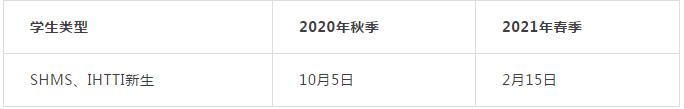 | 学生类型 | 2020年秋季 | 2021年春季 |
|---|---|---|
| SHMS、IHTTI新生 | 10月5日 | 2月15日 |